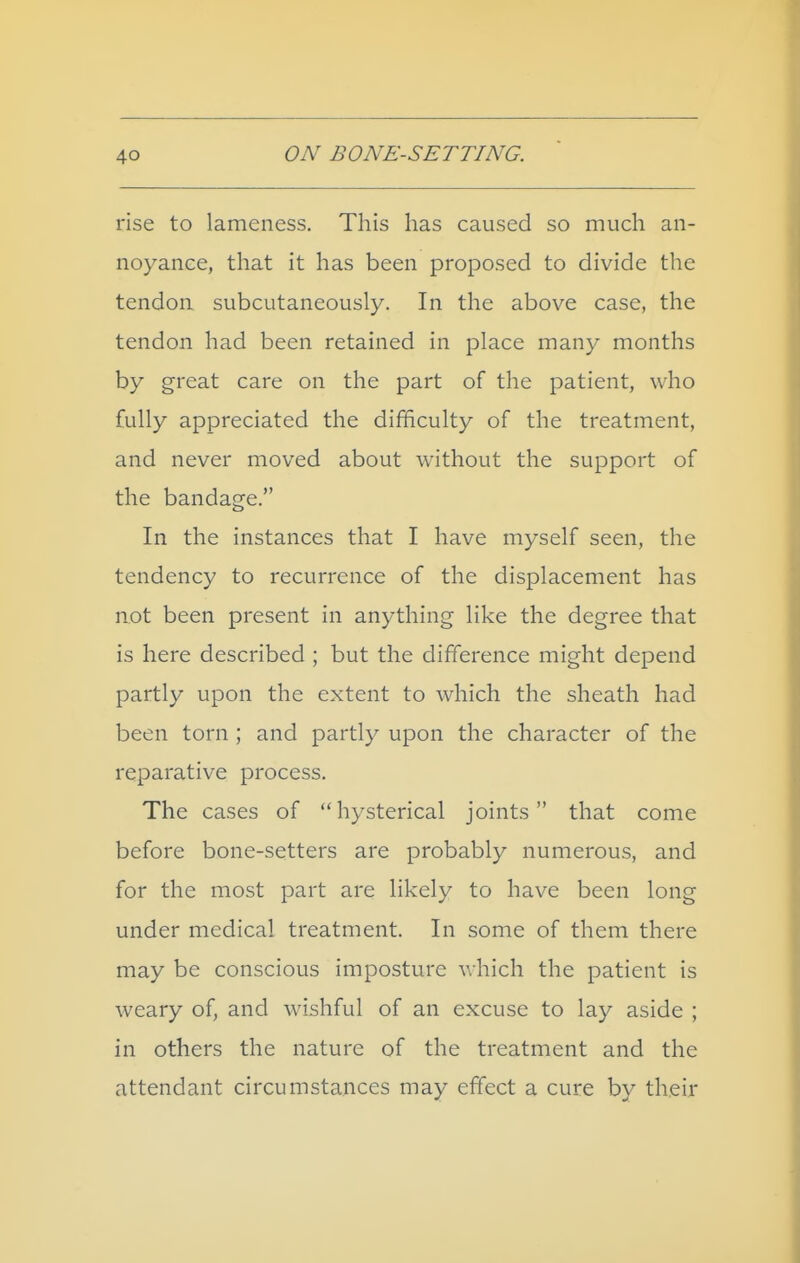 40 ON BONE-SETTING.

rise to lameness. This has caused so much annoyance, that it has been proposed to divide the tendon subcutaneously. In the above case, the tendon had been retained in place many months by great care on the part of the patient, who fully appreciated the difficulty of the treatment, and never moved about without the support of the bandage."

In the instances that I have myself seen, the tendency to recurrence of the displacement has not been present in anything like the degree that is here described ; but the difference might depend partly upon the extent to which the sheath had been torn ; and partly upon the character of the reparative process.

The cases of "hysterical joints" that come before bone-setters are probably numerous, and for the most part are likely to have been long under medical treatment. In some of them there may be conscious imposture which the patient is weary of, and wishful of an excuse to lay aside ; in others the nature of the treatment and the attendant circumstances may effect a cure by their